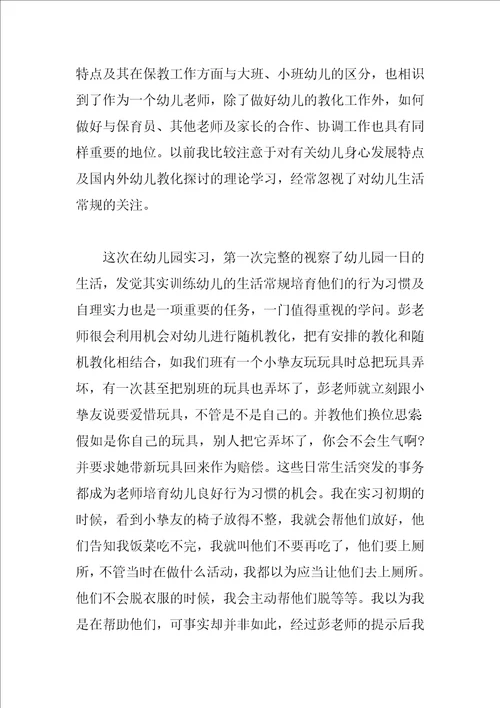 特点及其在保教工作方面与大班、小班幼儿的区分，也相识到了作为一个幼儿老师，除了做好幼儿的教化工作外，如何做好与保育员、其他老师及家长的合作、协调工作也具有同样重要的地位。以前我比较注意于对有关幼儿身心发展特点及国内外幼儿教化探讨的理论学习，经常忽视了对幼儿生活常规的关注。

这次在幼儿园实习，第一次完整的视察了幼儿园一日的生活，发觉其实训练幼儿的生活常规培育他们的行为习惯及自理实力也是一项重要的任务，一门值得重视的学问。彭老师很会利用机会对幼儿进行随机教化，把有安排的教化和随机教化相结合，如我们班有一个小挚友玩玩具时总把玩具弄坏，有一次甚至把别班的玩具也弄坏了，彭老师就立刻跟小挚友说要爱惜玩具，不管是不是自己的。并教他们换位思索假如是你自己的玩具，别人把它弄坏了，你会不会生气啊?并要求她带新玩具回来作为赔偿。这些日常生活突发的事务都成为老师培育幼儿良好行为习惯的机会。我在实习初期的时候，看到小挚友的椅子放得不整，我就会帮他们放好，他们告知我饭菜吃不完，我就叫他们不要再吃了，他们要上厕所，不管当时在做什么活动，我都以为应当让他们去上厕所。他们不会脱衣服的时候，我会主动帮他们脱等等。我以为我是在帮助他们，可事实却并非如此，经过彭老师的提示后我